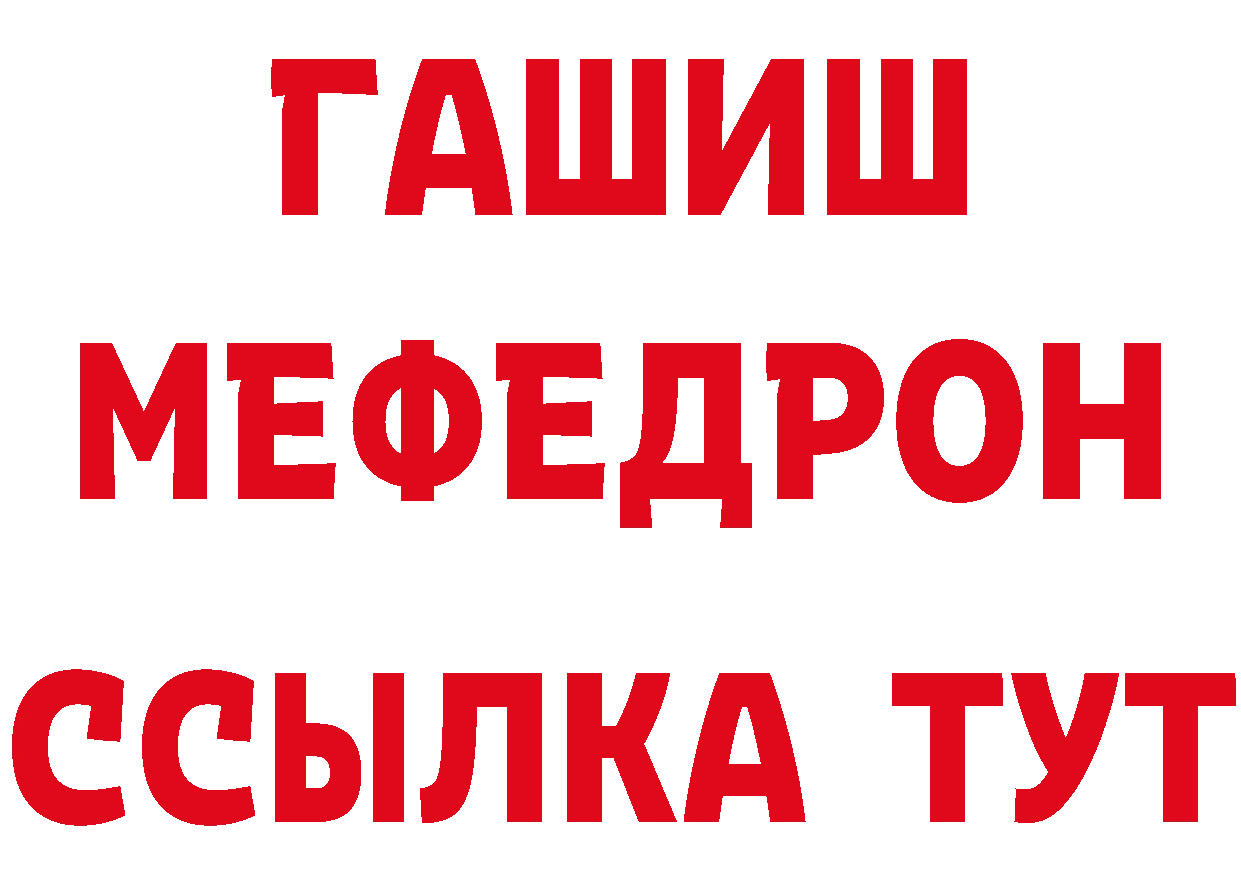 ГАШИШ
МЕФЕДРОН
ССЫЛКА ТУТ